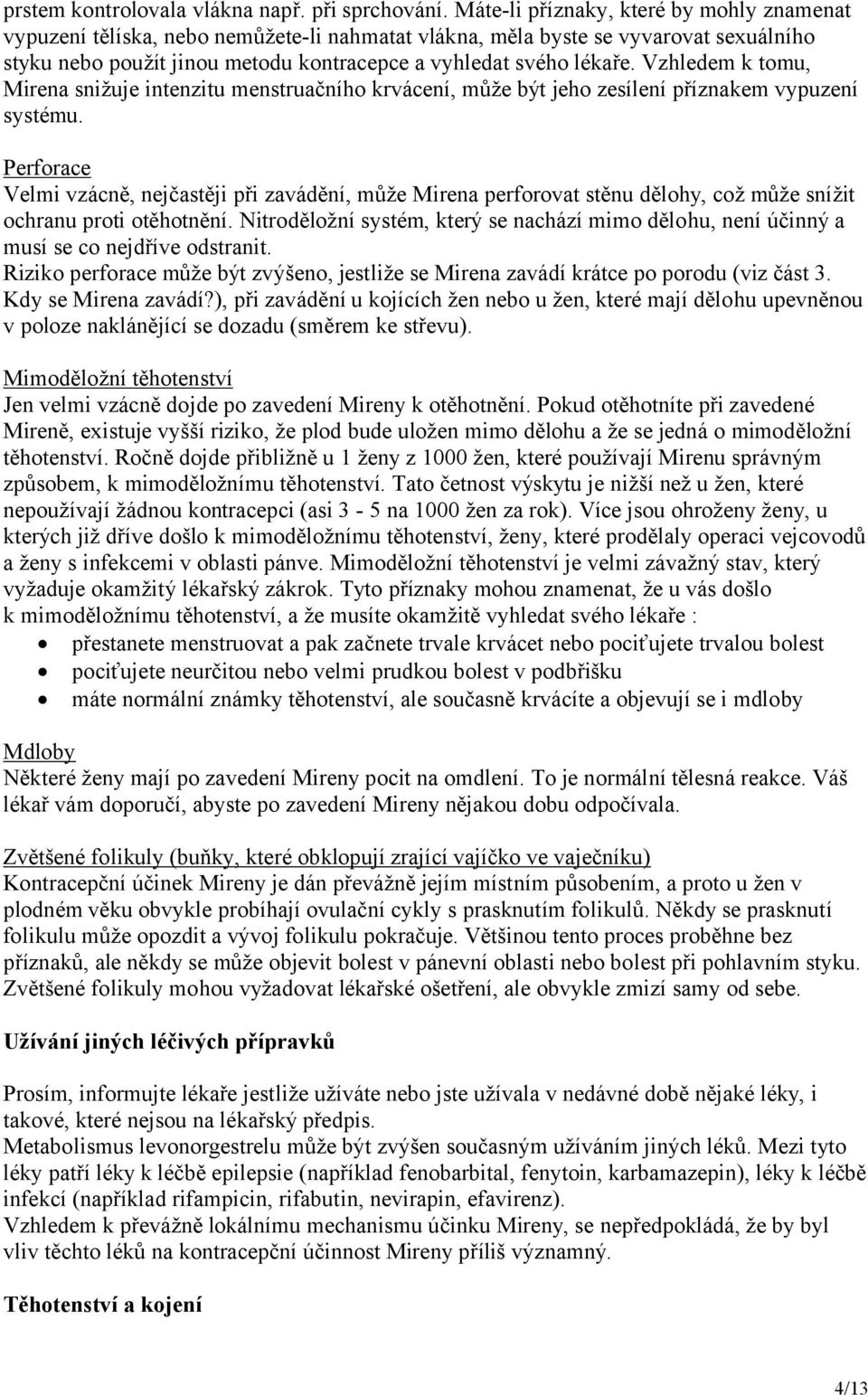 prstem kontrolovala vlákna např. při sprchování. Máte-li příznaky, které by mohly znamenat vypuzení tělíska, nebo nemůžete-li nahmatat vlákna, měla byste se vyvarovat sexuálního styku nebo použít jinou metodu kontracepce a vyhledat svého lékaře. Vzhledem k tomu, Mirena snižuje intenzitu menstruačního krvácení, může být jeho zesílení příznakem vypuzení systému.

Perforace
Velmi vzácně, nejčastěji při zavádění, může Mirena perforovat stěnu dělohy, což může snížit ochranu proti otěhotnění. Nitroděložní systém, který se nachází mimo dělohu, není účinný a musí se co nejdříve odstranit.
Riziko perforace může být zvýšeno, jestliže se Mirena zavádí krátce po porodu (viz část 3. Kdy se Mirena zavádí?), při zavádění u kojících žen nebo u žen, které mají dělohu upevněnou v poloze naklánějící se dozadu (směrem ke střevu).

Mimoděložní těhotenství
Jen velmi vzácně dojde po zavedení Mireny k otěhotnění. Pokud otěhotníte při zavedené Mireně, existuje vyšší riziko, že plod bude uložen mimo dělohu a že se jedná o mimoděložní těhotenství. Ročně dojde přibližně u 1 ženy z 1000 žen, které používají Mirenu správným způsobem, k mimoděložnímu těhotenství. Tato četnost výskytu je nižší než u žen, které nepoužívají žádnou kontracepci (asi 3 - 5 na 1000 žen za rok). Více jsou ohroženy ženy, u kterých již dříve došlo k mimoděložnímu těhotenství, ženy, které prodělaly operaci vejcovodů a ženy s infekcemi v oblasti pánve. Mimoděložní těhotenství je velmi závažný stav, který vyžaduje okamžitý lékařský zákrok. Tyto příznaky mohou znamenat, že u vás došlo k mimoděložnímu těhotenství, a že musíte okamžitě vyhledat svého lékaře :
• přestanete menstruovat a pak začnete trvale krvácet nebo pociťujete trvalou bolest
• pociťujete neurčitou nebo velmi prudkou bolest v podbřišku
• máte normální známky těhotenství, ale současně krvácíte a objevují se i mdloby

Mdloby
Některé ženy mají po zavedení Mireny pocit na omdlení. To je normální tělesná reakce. Váš lékař vám doporučí, abyste po zavedení Mireny nějakou dobu odpočívala.

Zvětšené folikuly (buňky, které obklopují zrající vajíčko ve vaječníku)
Kontracepční účinek Mireny je dán převážně jejím místním působením, a proto u žen v plodném věku obvykle probíhají ovulační cykly s prasknutím folikulů. Někdy se prasknutí folikulu může opozdit a vývoj folikulu pokračuje. Většinou tento proces proběhne bez příznaků, ale někdy se může objevit bolest v pánevní oblasti nebo bolest při pohlavním styku. Zvětšené folikuly mohou vyžadovat lékařské ošetření, ale obvykle zmizí samy od sebe.

Užívání jiných léčivých přípravků

Prosím, informujte lékaře jestliže užíváte nebo jste užívala v nedávné době nějaké léky, i takové, které nejsou na lékařský předpis.
Metabolismus levonorgestrelu může být zvýšen současným užíváním jiných léků. Mezi tyto léky patří léky k léčbě epilepsie (například fenobarbital, fenytoin, karbamazepin), léky k léčbě infekcí (například rifampicin, rifabutin, nevirapin, efavirenz).
Vzhledem k převážně lokálnímu mechanismu účinku Mireny, se nepředpokládá, že by byl vliv těchto léků na kontracepční účinnost Mireny příliš významný.

Těhotenství a kojení

4/13